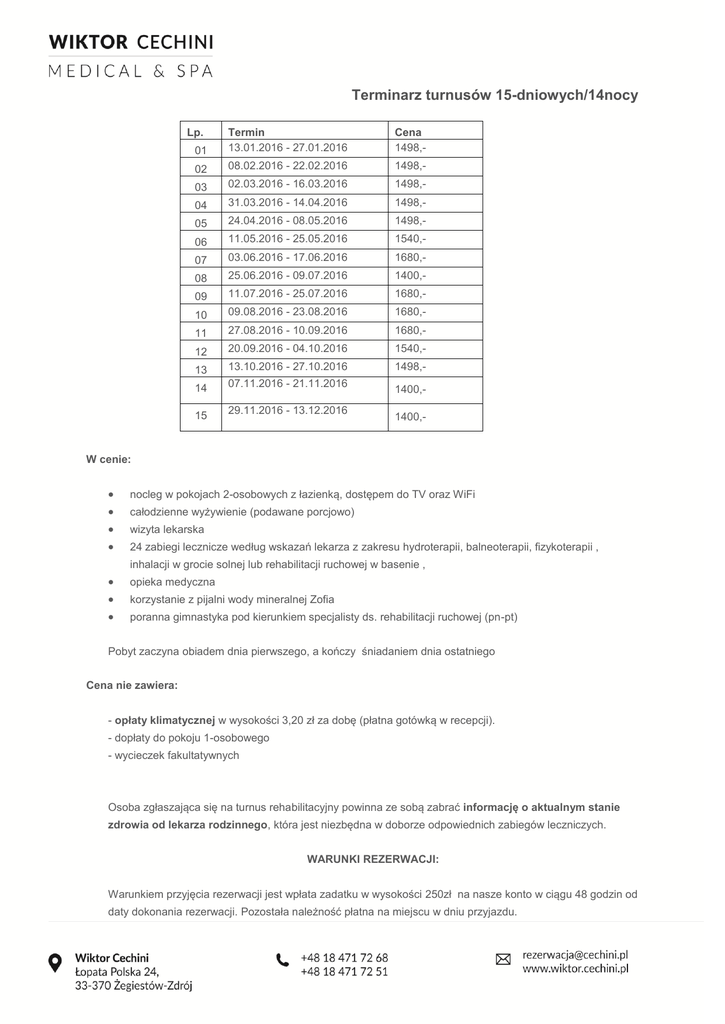 WIKTOR CECHINI
MEDICAL & SPA

Terminarz turnusów 15-dniowych/14nocy

| Lp. | Termin | Cena |
|---|---|---|
| 01 | 13.01.2016 - 27.01.2016 | 1498,- |
| 02 | 08.02.2016 - 22.02.2016 | 1498,- |
| 03 | 02.03.2016 - 16.03.2016 | 1498,- |
| 04 | 31.03.2016 - 14.04.2016 | 1498,- |
| 05 | 24.04.2016 - 08.05.2016 | 1498,- |
| 06 | 11.05.2016 - 25.05.2016 | 1540,- |
| 07 | 03.06.2016 - 17.06.2016 | 1680,- |
| 08 | 25.06.2016 - 09.07.2016 | 1400,- |
| 09 | 11.07.2016 - 25.07.2016 | 1680,- |
| 10 | 09.08.2016 - 23.08.2016 | 1680,- |
| 11 | 27.08.2016 - 10.09.2016 | 1680,- |
| 12 | 20.09.2016 - 04.10.2016 | 1540,- |
| 13 | 13.10.2016 - 27.10.2016 | 1498,- |
| 14 | 07.11.2016 - 21.11.2016 | 1400,- |
| 15 | 29.11.2016 - 13.12.2016 | 1400,- |

W cenie:

• nocleg w pokojach 2-osobowych z łazienką, dostępem do TV oraz WiFi
• całodzienne wyżywienie (podawane porcjowo)
• wizyta lekarska
• 24 zabiegi lecznicze według wskazań lekarza z zakresu hydroterapii, balneoterapii, fizykoterapii , inhalacji w grocie solnej lub rehabilitacji ruchowej w basenie ,
• opieka medyczna
• korzystanie z pijalni wody mineralnej Zofia
• poranna gimnastyka pod kierunkiem specjalisty ds. rehabilitacji ruchowej (pn-pt)

Pobyt zaczyna obiadem dnia pierwszego, a kończy śniadaniem dnia ostatniego

Cena nie zawiera:

- opłaty klimatycznej w wysokości 3,20 zł za dobę (płatna gotówką w recepcji).
- dopłaty do pokoju 1-osobowego
- wycieczek fakultatywnych

Osoba zgłaszająca się na turnus rehabilitacyjny powinna ze sobą zabrać informację o aktualnym stanie zdrowia od lekarza rodzinnego, która jest niezbędna w doborze odpowiednich zabiegów leczniczych.

WARUNKI REZERWACJI:

Warunkiem przyjęcia rezerwacji jest wpłata zadatku w wysokości 250zł na nasze konto w ciągu 48 godzin od daty dokonania rezerwacji. Pozostała należność płatna na miejscu w dniu przyjazdu.

Wiktor Cechini
Łopata Polska 24,
33-370 Żegiestów-Zdrój

+48 18 471 72 68
+48 18 471 72 51

rezerwacja@cechini.pl
www.wiktor.cechini.pl